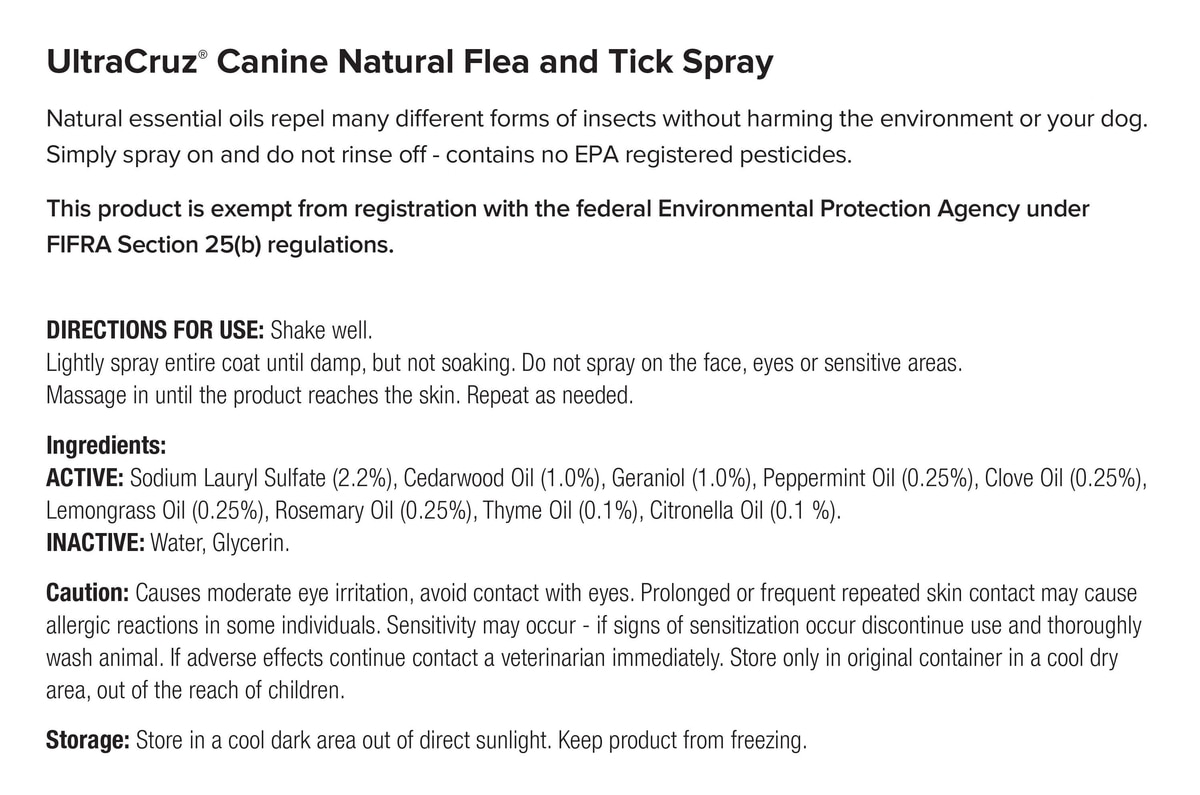 UltraCruz® Canine Natural Flea and Tick Spray

Natural essential oils repel many different forms of insects without harming the environment or your dog. Simply spray on and do not rinse off - contains no EPA registered pesticides.

This product is exempt from registration with the federal Environmental Protection Agency under FIFRA Section 25(b) regulations.

DIRECTIONS FOR USE: Shake well.
Lightly spray entire coat until damp, but not soaking. Do not spray on the face, eyes or sensitive areas.
Massage in until the product reaches the skin. Repeat as needed.

Ingredients:
ACTIVE: Sodium Lauryl Sulfate (2.2%), Cedarwood Oil (1.0%), Geraniol (1.0%), Peppermint Oil (0.25%), Clove Oil (0.25%), Lemongrass Oil (0.25%), Rosemary Oil (0.25%), Thyme Oil (0.1%), Citronella Oil (0.1 %).
INACTIVE: Water, Glycerin.

Caution: Causes moderate eye irritation, avoid contact with eyes. Prolonged or frequent repeated skin contact may cause allergic reactions in some individuals. Sensitivity may occur - if signs of sensitization occur discontinue use and thoroughly wash animal. If adverse effects continue contact a veterinarian immediately. Store only in original container in a cool dry area, out of the reach of children.

Storage: Store in a cool dark area out of direct sunlight. Keep product from freezing.